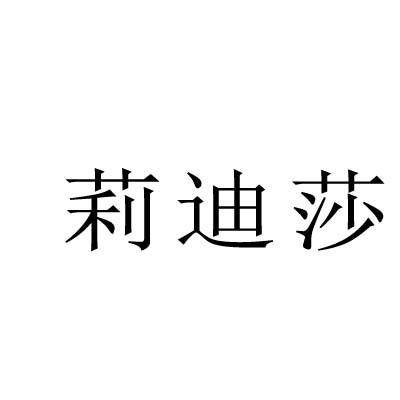 莉迪莎